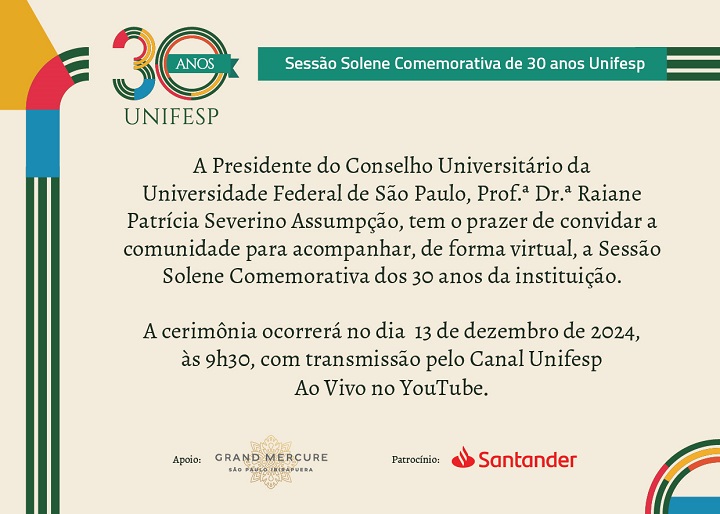 30 ANOS
UNIFESP

Sessão Solene Comemorativa de 30 anos Unifesp

A Presidente do Conselho Universitário da Universidade Federal de São Paulo, Prof.ª Dr.ª Raiane Patrícia Severino Assumpção, tem o prazer de convidar a comunidade para acompanhar, de forma virtual, a Sessão Solene Comemorativa dos 30 anos da instituição.

A cerimônia ocorrerá no dia 13 de dezembro de 2024, às 9h30, com transmissão pelo Canal Unifesp Ao Vivo no YouTube.

Apoio: GRAND MERCURE SÃO PAULO IBIRAPUERA

Patrocínio: Santander